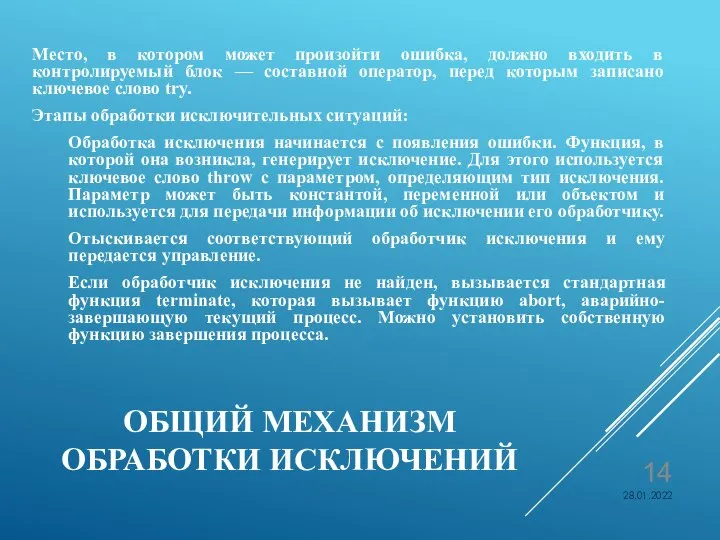 Место, в котором может произойти ошибка, должно входить в контролируемый блок — составной оператор, перед которым записано ключевое слово try.

Этапы обработки исключительных ситуаций:

Обработка исключения начинается с появления ошибки. Функция, в которой она возникла, генерирует исключение. Для этого используется ключевое слово throw с параметром, определяющим тип исключения. Параметр может быть константой, переменной или объектом и используется для передачи информации об исключении его обработчику.

Отыскивается соответствующий обработчик исключения и ему передается управление.

Если обработчик исключения не найден, вызывается стандартная функция terminate, которая вызывает функцию abort, аварийно-завершающую текущий процесс. Можно установить собственную функцию завершения процесса.

ОБЩИЙ МЕХАНИЗМ ОБРАБОТКИ ИСКЛЮЧЕНИЙ

14

28.01.2022